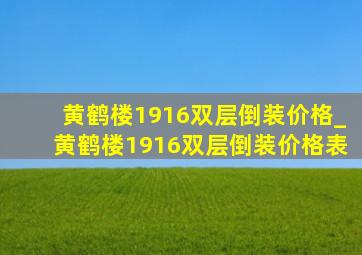 黄鹤楼1916双层倒装价格_黄鹤楼1916双层倒装价格表